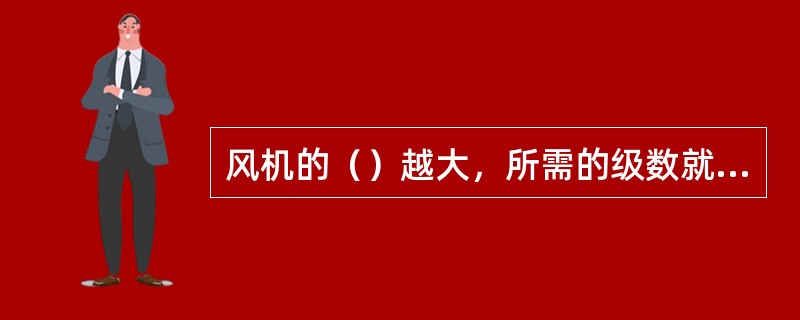 风机的（）越大，所需的级数就...